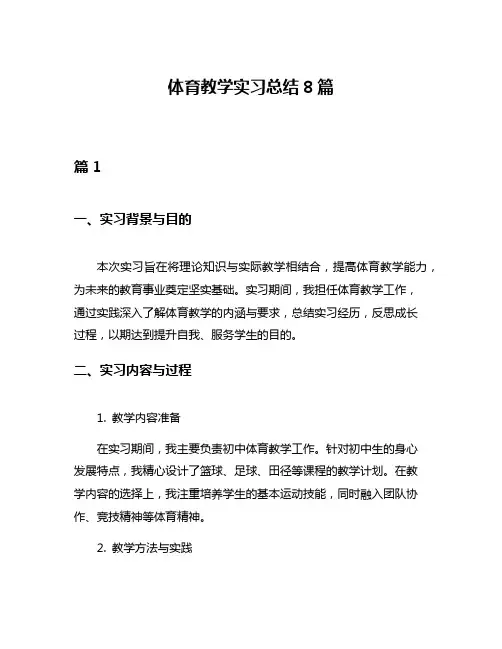 体育教学实习总结 8 篇

篇 1

一、实习背景与目的

本次实习旨在将理论知识与实际教学相结合，提高体育教学能力，为未来的教育事业奠定坚实基础。实习期间，我担任体育教学工作，通过实践深入了解体育教学的内涵与要求，总结实习经历，反思成长过程，以期达到提升自我、服务学生的目的。

二、实习内容与过程

1. 教学内容准备

在实习期间，我主要负责初中体育教学工作。针对初中生的身心发展特点，我精心设计了篮球、足球、田径等课程的教学计划。在教学内容的选择上，我注重培养学生的基本运动技能，同时融入团队协作、竞技精神等体育精神。

2. 教学方法与实践